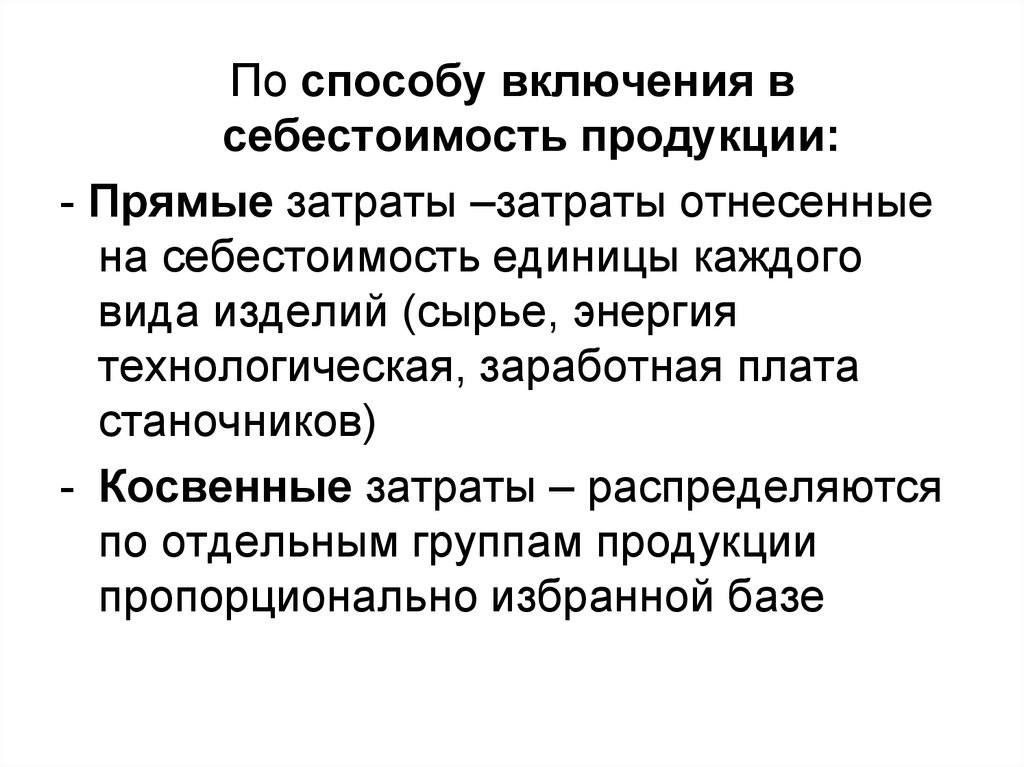 По способу включения в себестоимость продукции:

- Прямые затраты –затраты отнесенные на себестоимость единицы каждого вида изделий (сырье, энергия технологическая, заработная плата станочников)

- Косвенные затраты – распределяются по отдельным группам продукции пропорционально избранной базе